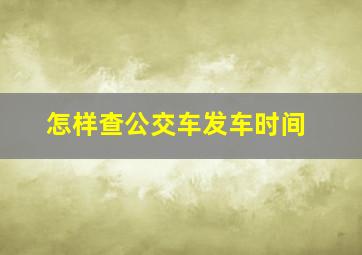 怎样查公交车发车时间